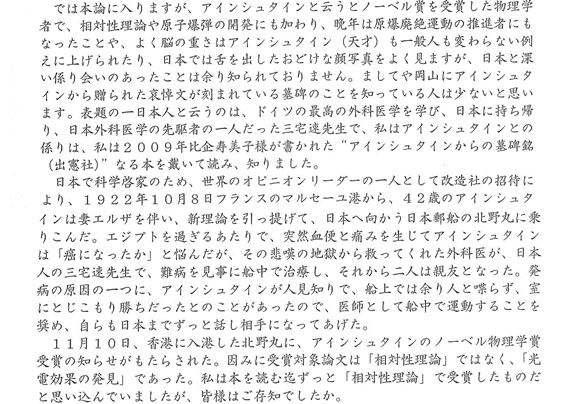 では本論に入りますが、アインシュタインと云うとノーベル賞を受賞した物理学者で、相対性理論や原子爆弾の開発にも加わり、晩年は原爆廃絶運動の推進者にもなったことや、よく脳の重さはアインシュタイン（天才）も一般人も変わらない例えに上げられたり、日本では舌を出したおどけな顔写真をよく見ますが、日本と深い係り会いのあったことは余り知られておりません。ましてや岡山にアインシュタインから贈られた哀悼文が刻まれている墓碑のことを知っている人は少ないと思います。表題の一日本人と云うのは、ドイツの最高の外科医学を学び、日本に持ち帰り、日本外科医学の先駆者の一人だった三宅速先生で、私はアインシュタインとの係りは、私は２００９年比企寿美子様が書かれた“アインシュタインからの墓碑銘（出窓社）”なる本を戴いて読み、知りました。

日本で科学啓家のため、世界のオピニオンリーダーの一人として改造社の招待により、１９２２年10月８日フランスのマルセーユ港から、４２歳のアインシュタインは妻エルザを伴い、新理論を引っ提げて、日本へ向かう日本郵船の北野丸に乗りこんだ。エジプトを過ぎるあたりで、突然血便と痛みを生じてアインシュタインは「癌になったか」と悩んだが、その悲嘆の地獄から救ってくれた外科医が、日本人の三宅速先生で、難病を見事に船中で治療し、それから二人は親友となった。発病の原因の一つに、アインシュタインが人見知りで、船上では余り人と喋らず、室にとじこもり勝ちだったとのことがあったので、医師として船中で運動することを奨め、自らも日本までずっと話し相手になってあげた。

１１月１０日、香港に入港した北野丸に、アインシュタインのノーベル物理学賞受賞の知らせがもたらされた。因みに受賞対象論文は「相対性理論」ではなく、「光電効果の発見」であった。私は本を読む迄ずっと「相対性理論」で受賞したものだと思い込んでいましたが、皆様はご存知でしたか。